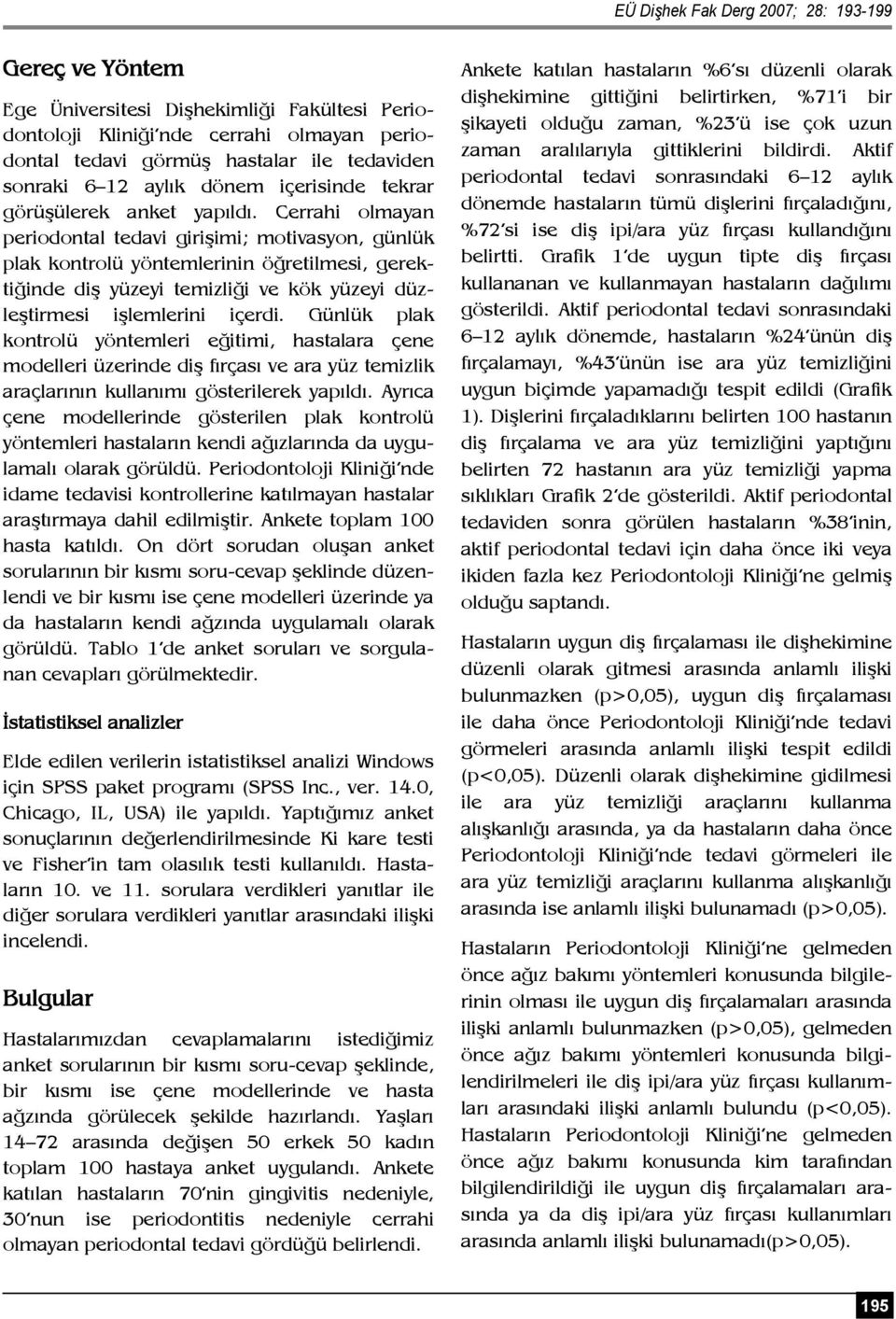 EÜ Dişhek Fak Derg 2007; 28: 193-199

Gereç ve Yöntem

Ege Üniversitesi Dişhekimliği Fakültesi Periodontoloji Kliniği'nde cerrahi olmayan periodontal tedavi görmüş hastalar ile tedaviden sonraki 6–12 aylık dönem içerisinde tekrar görüşülerek anket yapıldı. Cerrahi olmayan periodontal tedavi girişimi; motivasyon, günlük plak kontrolü yöntemlerinin öğretilmesi, gerektiğinde diş yüzeyi temizliği ve kök yüzeyi düzleştirmesi işlemlerini içerdi. Günlük plak kontrolü yöntemleri eğitimi, hastalara çene modelleri üzerinde diş fırçası ve ara yüz temizlik araçlarının kullanımı gösterilerek yapıldı. Ayrıca çene modellerinde gösterilen plak kontrolü yöntemleri hastaların kendi ağızlarında da uygulamalı olarak görüldü. Periodontoloji Kliniği'nde idame tedavisi kontrollerine katılmayan hastalar araştırmaya dahil edilmiştir. Ankete toplam 100 hasta katıldı. On dört sorudan oluşan anket sorularının bir kısmı soru-cevap şeklinde düzenlendi ve bir kısmı ise çene modelleri üzerinde ya da hastaların kendi ağzında uygulamalı olarak görüldü. Tablo 1'de anket soruları ve sorgulanan cevapları görülmektedir.

İstatistiksel analizler

Elde edilen verilerin istatistiksel analizi Windows için SPSS paket programı (SPSS Inc., ver. 14.0, Chicago, IL, USA) ile yapıldı. Yaptığımız anket sonuçlarının değerlendirilmesinde Ki kare testi ve Fisher'in tam olasılık testi kullanıldı. Hastaların 10. ve 11. sorulara verdikleri yanıtlar ile diğer sorulara verdikleri yanıtlar arasındaki ilişki incelendi.

Bulgular

Hastalarımızdan cevaplamalarını istediğimiz anket sorularının bir kısmı soru-cevap şeklinde, bir kısmı ise çene modellerinde ve hasta ağzında görülecek şekilde hazırlandı. Yaşları 14–72 arasında değişen 50 erkek 50 kadın toplam 100 hastaya anket uygulandı. Ankete katılan hastaların 70'nin gingivitis nedeniyle, 30'nun ise periodontitis nedeniyle cerrahi olmayan periodontal tedavi gördüğü belirlendi.

Ankete katılan hastaların %6'sı düzenli olarak dişhekimine gittiğini belirtirken, %71'i bir şikayeti olduğu zaman, %23'ü ise çok uzun zaman aralılarıyla gittiklerini bildirdi. Aktif periodontal tedavi sonrasındaki 6–12 aylık dönemde hastaların tümü dişlerini fırçaladığını, %72'si ise diş ipi/ara yüz fırçası kullandığını belirtti. Grafik 1'de uygun tipte diş fırçası kullananan ve kullanmayan hastaların dağılımı gösterildi. Aktif periodontal tedavi sonrasındaki 6–12 aylık dönemde, hastaların %24'ünün diş fırçalamayı, %43'ünün ise ara yüz temizliğini uygun biçimde yapamadığı tespit edildi (Grafik 1). Dişlerini fırçaladıklarını belirten 100 hastanın diş fırçalama ve ara yüz temizliğini yaptığını belirten 72 hastanın ara yüz temizliği yapma sıklıkları Grafik 2'de gösterildi. Aktif periodontal tedaviden sonra görülen hastaların %38'inin, aktif periodontal tedavi için daha önce iki veya ikiden fazla kez Periodontoloji Kliniği'ne gelmiş olduğu saptandı.

Hastaların uygun diş fırçalaması ile dişhekimine düzenli olarak gitmesi arasında anlamlı ilişki bulunmazken (p>0,05), uygun diş fırçalaması ile daha önce Periodontoloji Kliniği'nde tedavi görmeleri arasında anlamlı ilişki tespit edildi (p<0,05). Düzenli olarak dişhekimine gidilmesi ile ara yüz temizliği araçlarını kullanma alışkanlığı arasında, ya da hastaların daha önce Periodontoloji Kliniği'nde tedavi görmeleri ile ara yüz temizliği araçlarını kullanma alışkanlığı arasında ise anlamlı ilişki bulunamadı (p>0,05).

Hastaların Periodontoloji Kliniği'ne gelmeden önce ağız bakımı yöntemleri konusunda bilgilerinin olması ile uygun diş fırçalamaları arasında ilişki anlamlı bulunmazken (p>0,05), gelmeden önce ağız bakımı yöntemleri konusunda bilgilendirilmeleri ile diş ipi/ara yüz fırçası kullanımları arasındaki ilişki anlamlı bulundu (p<0,05). Hastaların Periodontoloji Kliniği'ne gelmeden önce ağız bakımı konusunda kim tarafından bilgilendirildiği ile uygun diş fırçalamaları arasında ya da diş ipi/ara yüz fırçası kullanımları arasında anlamlı ilişki bulunamadı(p>0,05).

195